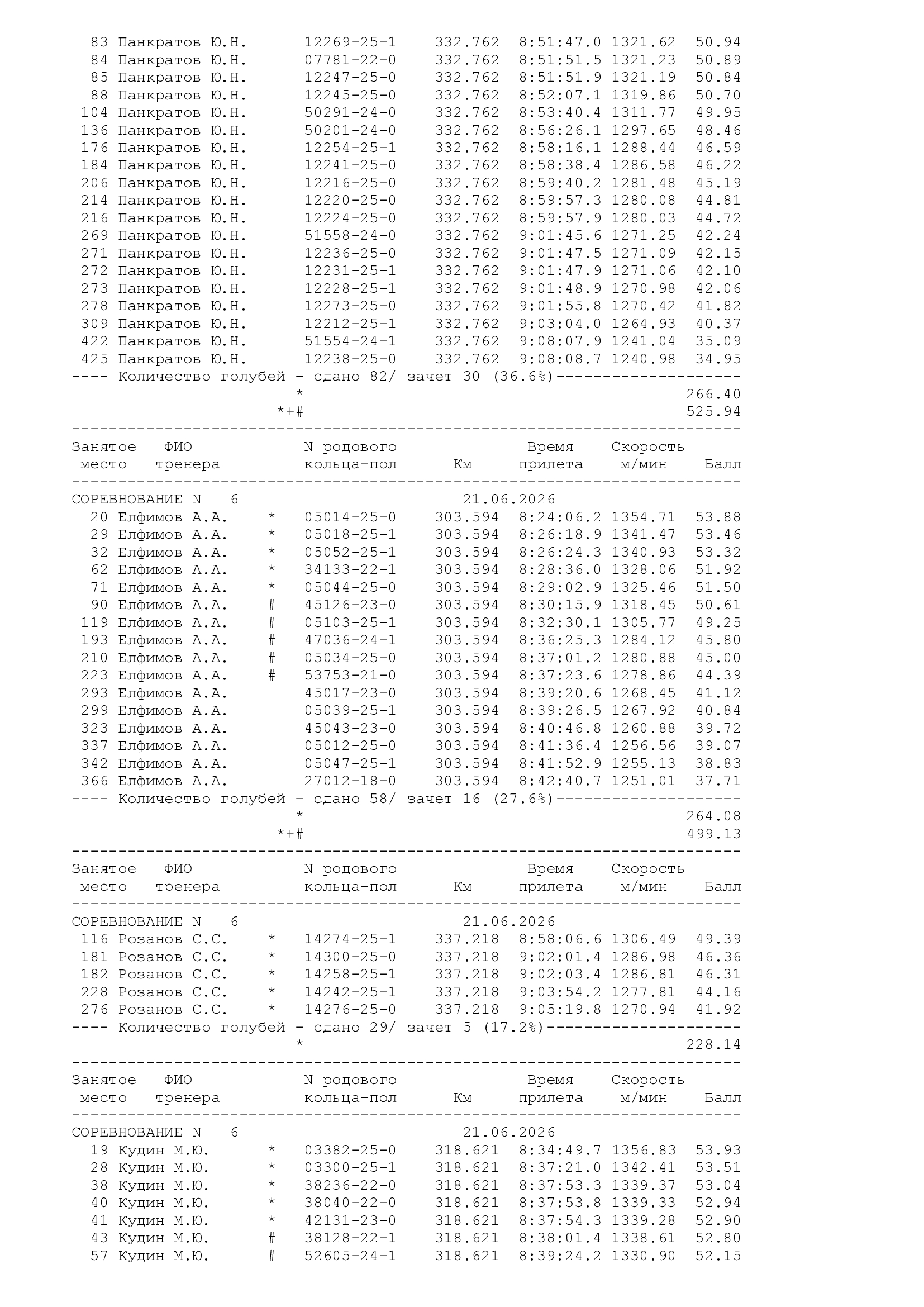 83 Панкратов Ю.Н. 12269-25-1 332.762 8:51:47.0 1321.62 50.94
84 Панкратов Ю.Н. 07781-22-0 332.762 8:51:51.5 1321.23 50.89
85 Панкратов Ю.Н. 12247-25-0 332.762 8:51:51.9 1321.19 50.84
88 Панкратов Ю.Н. 12245-25-0 332.762 8:52:07.1 1319.86 50.70
104 Панкратов Ю.Н. 50291-24-0 332.762 8:53:40.4 1311.77 49.95
136 Панкратов Ю.Н. 50201-24-0 332.762 8:56:26.1 1297.65 48.46
176 Панкратов Ю.Н. 12254-25-1 332.762 8:58:16.1 1288.44 46.59
184 Панкратов Ю.Н. 12241-25-0 332.762 8:58:38.4 1286.58 46.22
206 Панкратов Ю.Н. 12216-25-0 332.762 8:59:40.2 1281.48 45.19
214 Панкратов Ю.Н. 12220-25-0 332.762 8:59:57.3 1280.08 44.81
216 Панкратов Ю.Н. 12224-25-0 332.762 8:59:57.9 1280.03 44.72
269 Панкратов Ю.Н. 51558-24-0 332.762 9:01:45.6 1271.25 42.24
271 Панкратов Ю.Н. 12236-25-0 332.762 9:01:47.5 1271.09 42.15
272 Панкратов Ю.Н. 12231-25-1 332.762 9:01:47.9 1271.06 42.10
273 Панкратов Ю.Н. 12228-25-1 332.762 9:01:48.9 1270.98 42.06
278 Панкратов Ю.Н. 12273-25-0 332.762 9:01:55.8 1270.42 41.82
309 Панкратов Ю.Н. 12212-25-1 332.762 9:03:04.0 1264.93 40.37
422 Панкратов Ю.Н. 51554-24-1 332.762 9:08:07.9 1241.04 35.09
425 Панкратов Ю.Н. 12238-25-0 332.762 9:08:08.7 1240.98 34.95
---- Количество голубей - сдано 82/ зачет 30 (36.6%)--------------------
* 266.40
*+# 525.94
------------------------------------------------------------------------
Занятое ФИО N родового Время Скорость
место тренера кольца-пол Км прилета м/мин Балл
------------------------------------------------------------------------
СОРЕВНОВАНИЕ N 6 21.06.2026
20 Елфимов А.А. * 05014-25-0 303.594 8:24:06.2 1354.71 53.88
29 Елфимов А.А. * 05018-25-1 303.594 8:26:18.9 1341.47 53.46
32 Елфимов А.А. * 05052-25-1 303.594 8:26:24.3 1340.93 53.32
62 Елфимов А.А. * 34133-22-1 303.594 8:28:36.0 1328.06 51.92
71 Елфимов А.А. * 05044-25-0 303.594 8:29:02.9 1325.46 51.50
90 Елфимов А.А. # 45126-23-0 303.594 8:30:15.9 1318.45 50.61
119 Елфимов А.А. # 05103-25-1 303.594 8:32:30.1 1305.77 49.25
193 Елфимов А.А. # 47036-24-1 303.594 8:36:25.3 1284.12 45.80
210 Елфимов А.А. # 05034-25-0 303.594 8:37:01.2 1280.88 45.00
223 Елфимов А.А. # 53753-21-0 303.594 8:37:23.6 1278.86 44.39
293 Елфимов А.А. 45017-23-0 303.594 8:39:20.6 1268.45 41.12
299 Елфимов А.А. 05039-25-1 303.594 8:39:26.5 1267.92 40.84
323 Елфимов А.А. 45043-23-0 303.594 8:40:46.8 1260.88 39.72
337 Елфимов А.А. 05012-25-0 303.594 8:41:36.4 1256.56 39.07
342 Елфимов А.А. 05047-25-1 303.594 8:41:52.9 1255.13 38.83
366 Елфимов А.А. 27012-18-0 303.594 8:42:40.7 1251.01 37.71
---- Количество голубей - сдано 58/ зачет 16 (27.6%)--------------------
* 264.08
*+# 499.13
------------------------------------------------------------------------
Занятое ФИО N родового Время Скорость
место тренера кольца-пол Км прилета м/мин Балл
------------------------------------------------------------------------
СОРЕВНОВАНИЕ N 6 21.06.2026
116 Розанов С.С. * 14274-25-1 337.218 8:58:06.6 1306.49 49.39
181 Розанов С.С. * 14300-25-0 337.218 9:02:01.4 1286.98 46.36
182 Розанов С.С. * 14258-25-1 337.218 9:02:03.4 1286.81 46.31
228 Розанов С.С. * 14242-25-1 337.218 9:03:54.2 1277.81 44.16
276 Розанов С.С. * 14276-25-0 337.218 9:05:19.8 1270.94 41.92
---- Количество голубей - сдано 29/ зачет 5 (17.2%)---------------------
* 228.14
------------------------------------------------------------------------
Занятое ФИО N родового Время Скорость
место тренера кольца-пол Км прилета м/мин Балл
------------------------------------------------------------------------
СОРЕВНОВАНИЕ N 6 21.06.2026
19 Кудин М.Ю. * 03382-25-0 318.621 8:34:49.7 1356.83 53.93
28 Кудин М.Ю. * 03300-25-1 318.621 8:37:21.0 1342.41 53.51
38 Кудин М.Ю. * 38236-22-0 318.621 8:37:53.3 1339.37 53.04
40 Кудин М.Ю. * 38040-22-0 318.621 8:37:53.8 1339.33 52.94
41 Кудин М.Ю. * 42131-23-0 318.621 8:37:54.3 1339.28 52.90
43 Кудин М.Ю. # 38128-22-1 318.621 8:38:01.4 1338.61 52.80
57 Кудин М.Ю. # 52605-24-1 318.621 8:39:24.2 1330.90 52.15